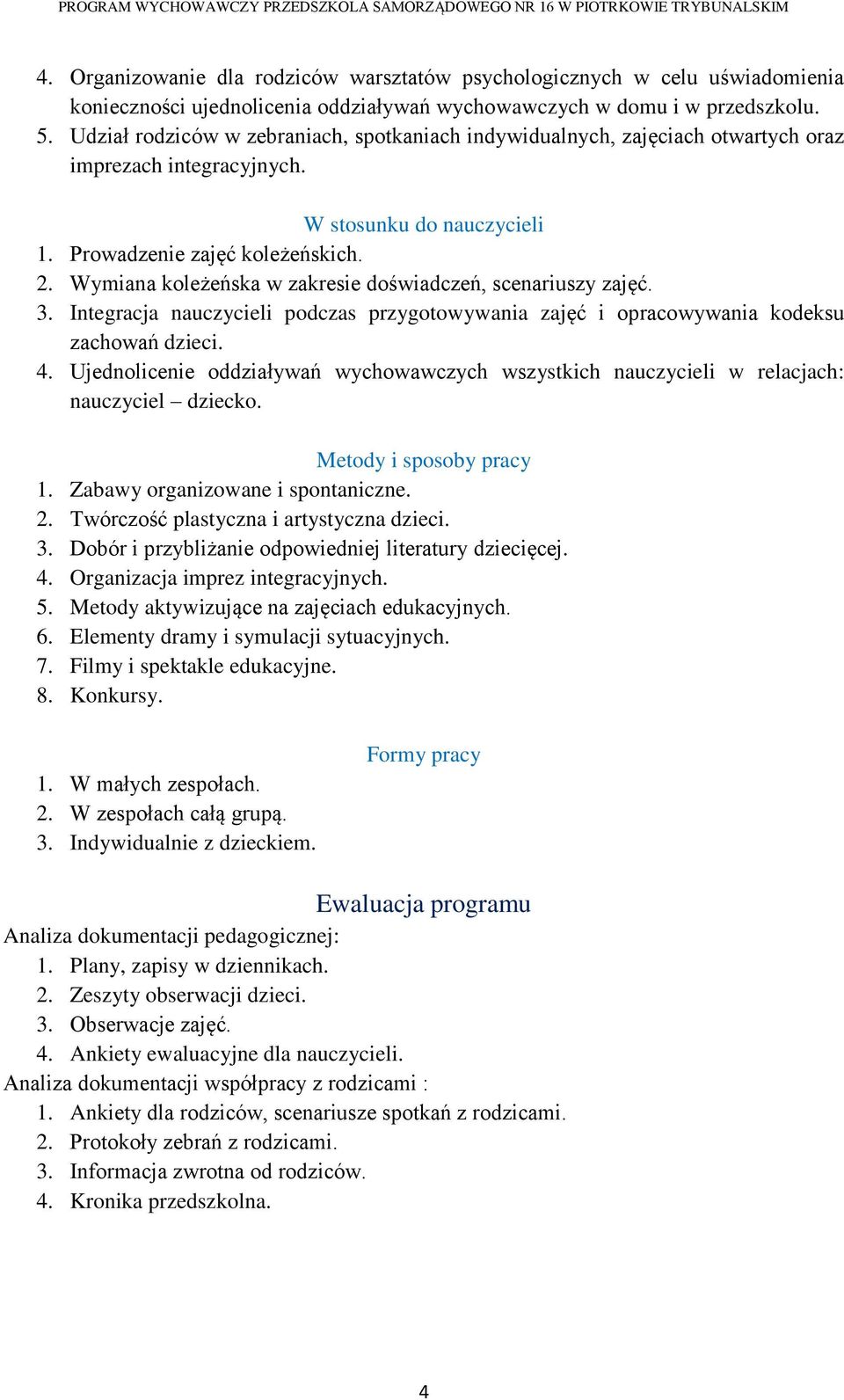 PROGRAM WYCHOWAWCZY PRZEDSZKOLA SAMORZĄDOWEGO NR 16 W PIOTRKOWIE TRYBUNALSKIM

4. Organizowanie dla rodziców warsztatów psychologicznych w celu uświadomienia konieczności ujednolicenia oddziaływań wychowawczych w domu i w przedszkolu.
5. Udział rodziców w zebraniach, spotkaniach indywidualnych, zajęciach otwartych oraz imprezach integracyjnych.

W stosunku do nauczycieli
1. Prowadzenie zajęć koleżeńskich.
2. Wymiana koleżeńska w zakresie doświadczeń, scenariuszy zajęć.
3. Integracja nauczycieli podczas przygotowywania zajęć i opracowywania kodeksu zachowań dzieci.
4. Ujednolicenie oddziaływań wychowawczych wszystkich nauczycieli w relacjach: nauczyciel – dziecko.

Metody i sposoby pracy
1. Zabawy organizowane i spontaniczne.
2. Twórczość plastyczna i artystyczna dzieci.
3. Dobór i przybliżanie odpowiedniej literatury dziecięcej.
4. Organizacja imprez integracyjnych.
5. Metody aktywizujące na zajęciach edukacyjnych.
6. Elementy dramy i symulacji sytuacyjnych.
7. Filmy i spektakle edukacyjne.
8. Konkursy.

Formy pracy
1. W małych zespołach.
2. W zespołach całą grupą.
3. Indywidualnie z dzieckiem.

Ewaluacja programu
Analiza dokumentacji pedagogicznej:
1. Plany, zapisy w dziennikach.
2. Zeszyty obserwacji dzieci.
3. Obserwacje zajęć.
4. Ankiety ewaluacyjne dla nauczycieli.
Analiza dokumentacji współpracy z rodzicami :
1. Ankiety dla rodziców, scenariusze spotkań z rodzicami.
2. Protokoły zebrań z rodzicami.
3. Informacja zwrotna od rodziców.
4. Kronika przedszkolna.

4